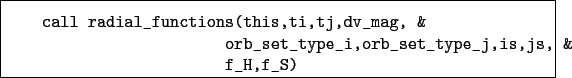 call radial_functions(this,ti,tj,dv_mag, &
                     orb_set_type_i,orb_set_type_j,is,js, &
                     f_H,f_S)